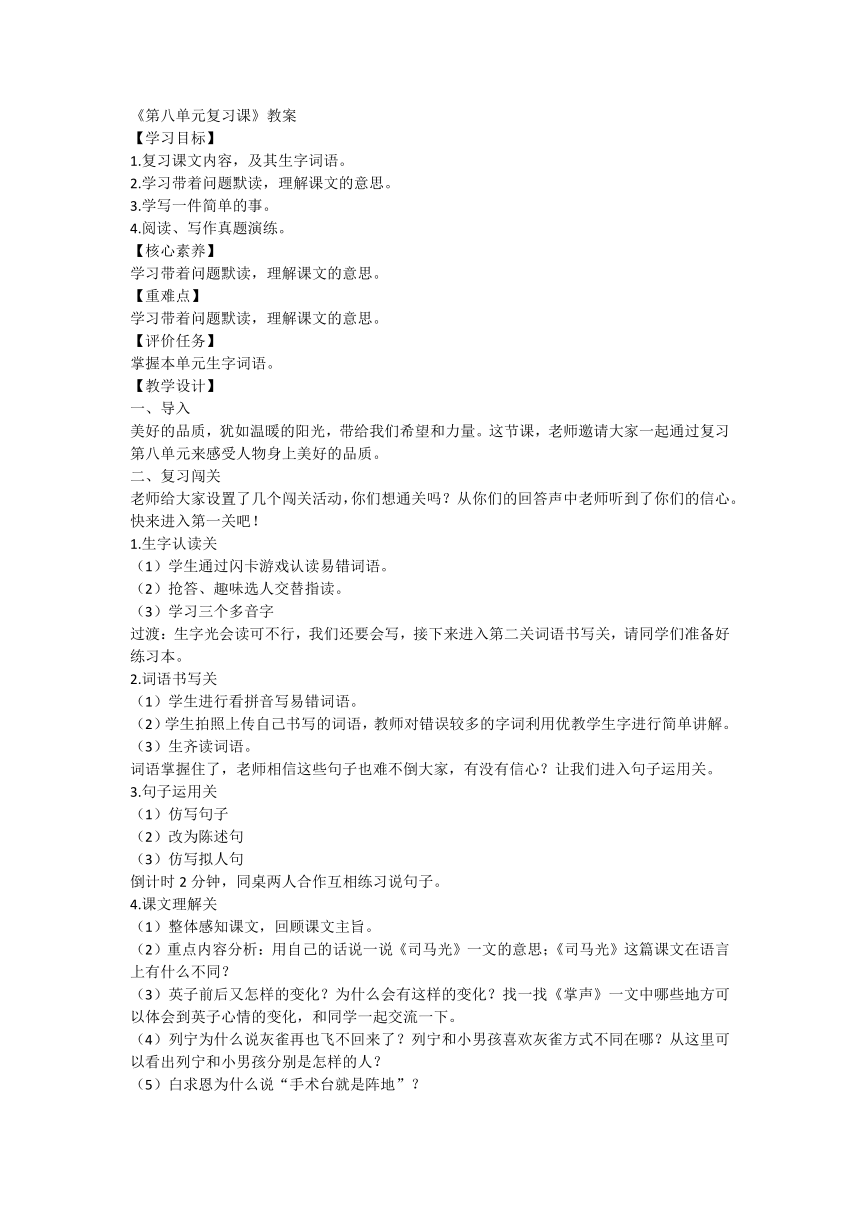 《第八单元复习课》教案
【学习目标】
1.复习课文内容，及其生字词语。
2.学习带着问题默读，理解课文的意思。
3.学写一件简单的事。
4.阅读、写作真题演练。
【核心素养】
学习带着问题默读，理解课文的意思。
【重难点】
学习带着问题默读，理解课文的意思。
【评价任务】
掌握本单元生字词语。
【教学设计】
一、导入
美好的品质，犹如温暖的阳光，带给我们希望和力量。这节课，老师邀请大家一起通过复习第八单元来感受人物身上美好的品质。
二、复习闯关
老师给大家设置了几个闯关活动，你们想通关吗？从你们的回答声中老师听到了你们的信心。快来进入第一关吧！
1.生字认读关
（1）学生通过闪卡游戏认读易错词语。
（2）抢答、趣味选人交替指读。
（3）学习三个多音字
过渡：生字光会读可不行，我们还要会写，接下来进入第二关词语书写关，请同学们准备好练习本。
2.词语书写关
（1）学生进行看拼音写易错词语。
（2）学生拍照上传自己书写的词语，教师对错误较多的字词利用优教学生字进行简单讲解。
（3）生齐读词语。
词语掌握住了，老师相信这些句子也难不倒大家，有没有信心？让我们进入句子运用关。
3.句子运用关
（1）仿写句子
（2）改为陈述句
（3）仿写拟人句
倒计时 2 分钟，同桌两人合作互相练习说句子。
4.课文理解关
（1）整体感知课文，回顾课文主旨。
（2）重点内容分析：用自己的话说一说《司马光》一文的意思；《司马光》这篇课文在语言上有什么不同？
（3）英子前后又怎样的变化？为什么会有这样的变化？找一找《掌声》一文中哪些地方可以体会到英子心情的变化，和同学一起交流一下。
（4）列宁为什么说灰雀再也飞不回来了？列宁和小男孩喜欢灰雀方式不同在哪？从这里可以看出列宁和小男孩分别是怎样的人？
（5）白求恩为什么说“手术台就是阵地”？